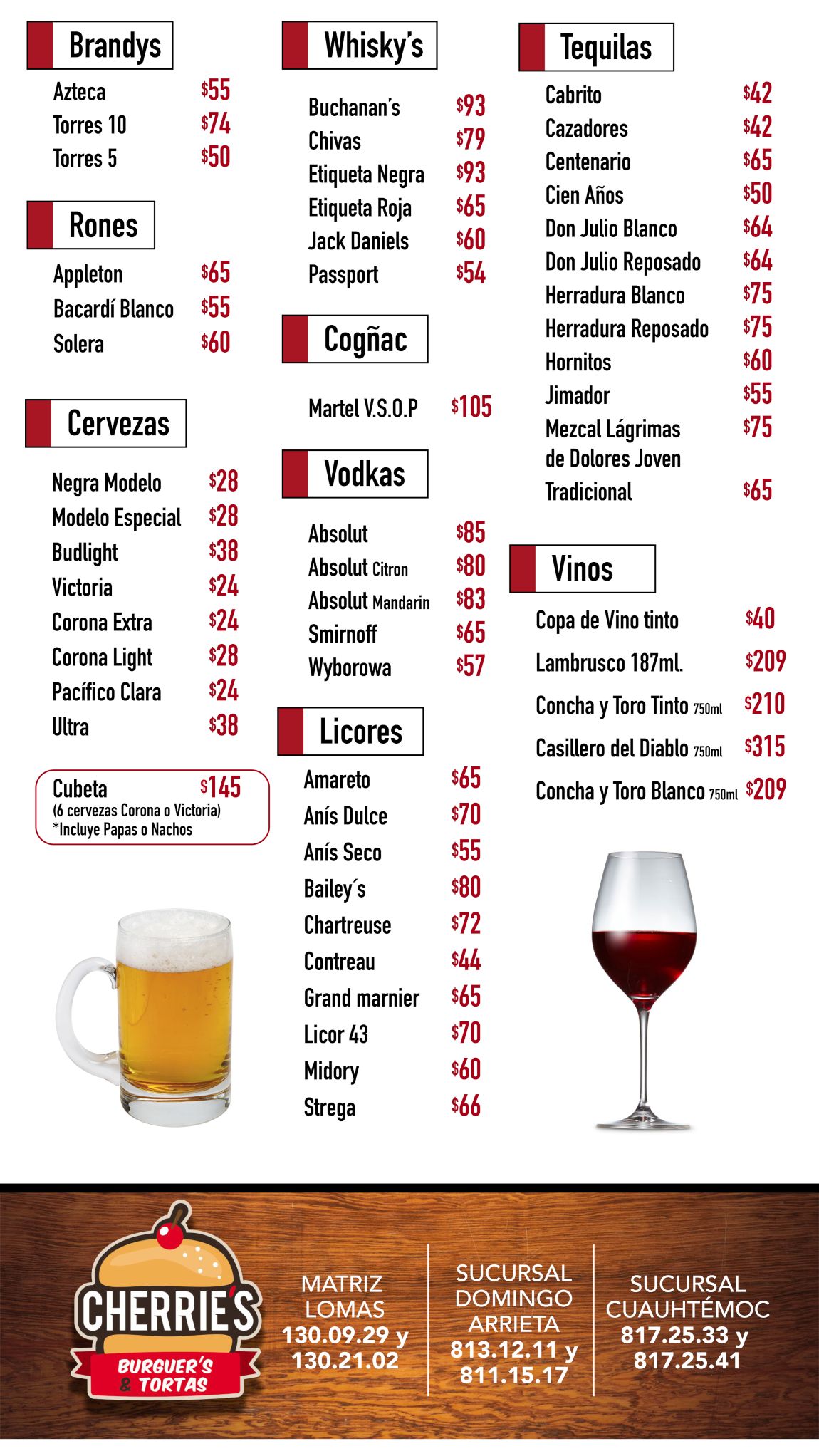 Brandys

Azteca $55
Torres 10 $74
Torres 5 $50

Rones

Appleton $65
Bacardí Blanco $55
Solera $60

Cervezas

Negra Modelo $28
Modelo Especial $28
Budlight $38
Victoria $24
Corona Extra $24
Corona Light $28
Pacífico Clara $24
Ultra $38

Cubeta $145
(6 cervezas Corona o Victoria)
*Incluye Papas o Nachos

Whisky's

Buchanan's $93
Chivas $79
Etiqueta Negra $93
Etiqueta Roja $65
Jack Daniels $60
Passport $54

Cogñac

Martel V.S.O.P $105

Vodkas

Absolut $85
Absolut Citron $80
Absolut Mandarin $83
Smirnoff $65
Wyborowa $57

Licores

Amareto $65
Anís Dulce $70
Anís Seco $55
Bailey´s $80
Chartreuse $72
Contreau $44
Grand marnier $65
Licor 43 $70
Midory $60
Strega $66

Tequilas

Cabrito $42
Cazadores $42
Centenario $65
Cien Años $50
Don Julio Blanco $64
Don Julio Reposado $64
Herradura Blanco $75
Herradura Reposado $75
Hornitos $60
Jimador $55
Mezcal Lágrimas de Dolores Joven $75
Tradicional $65

Vinos

Copa de Vino tinto $40
Lambrusco 187ml. $209
Concha y Toro Tinto 750ml $210
Casillero del Diablo 750ml $315
Concha y Toro Blanco 750ml $209

CHERRIE'S
BURGUER'S & TORTAS

MATRIZ
LOMAS
130.09.29 y
130.21.02

SUCURSAL
DOMINGO
ARRIETA
813.12.11 y
811.15.17

SUCURSAL
CUAUHTÉMOC
817.25.33 y
817.25.41